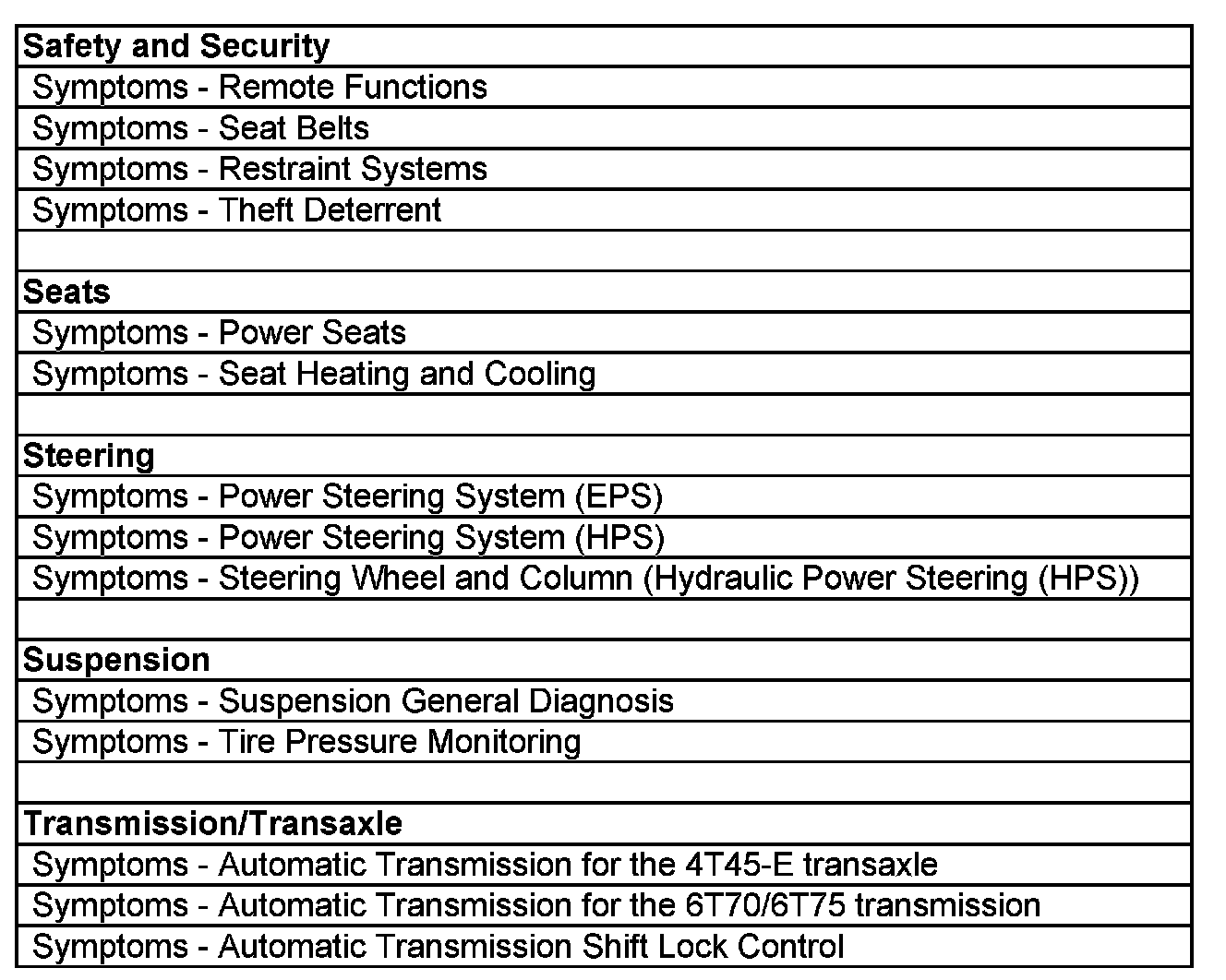 | Safety and Security |
|---|
| Symptoms - Remote Functions |
| Symptoms - Seat Belts |
| Symptoms - Restraint Systems |
| Symptoms - Theft Deterrent |
| |
| Seats |
| Symptoms - Power Seats |
| Symptoms - Seat Heating and Cooling |
| |
| Steering |
| Symptoms - Power Steering System (EPS) |
| Symptoms - Power Steering System (HPS) |
| Symptoms - Steering Wheel and Column (Hydraulic Power Steering (HPS)) |
| |
| Suspension |
| Symptoms - Suspension General Diagnosis |
| Symptoms - Tire Pressure Monitoring |
| |
| Transmission/Transaxle |
| Symptoms - Automatic Transmission for the 4T45-E transaxle |
| Symptoms - Automatic Transmission for the 6T70/6T75 transmission |
| Symptoms - Automatic Transmission Shift Lock Control |